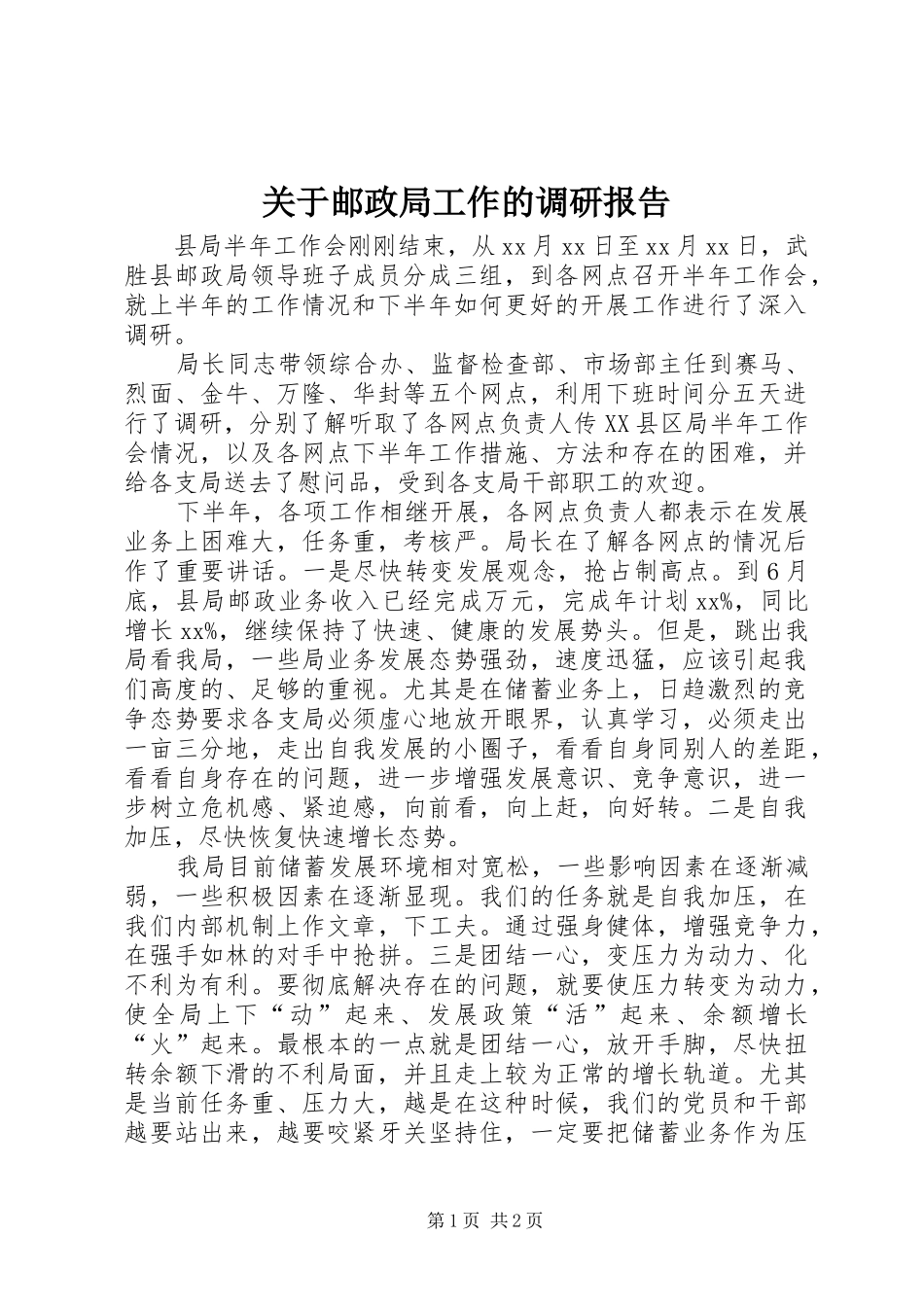 关于邮政局工作的调研报告

县局半年工作会刚刚结束，从xx月xx日至xx月xx日，武胜县邮政局领导班子成员分成三组，到各网点召开半年工作会，就上半年的工作情况和下半年如何更好的开展工作进行了深入调研。

局长同志带领综合办、监督检查部、市场部主任到赛马、烈面、金牛、万隆、华封等五个网点，利用下班时间分五天进行了调研，分别了解听取了各网点负责人传XX县区局半年工作会情况，以及各网点下半年工作措施、方法和存在的困难，并给各支局送去了慰问品，受到各支局干部职工的欢迎。

下半年，各项工作相继开展，各网点负责人都表示在发展业务上困难大，任务重，考核严。局长在了解各网点的情况后作了重要讲话。一是尽快转变发展观念，抢占制高点。到6月底，县局邮政业务收入已经完成万元，完成年计划xx%，同比增长xx%，继续保持了快速、健康的发展势头。但是，跳出我局看我局，一些局业务发展态势强劲，速度迅猛，应该引起我们高度的、足够的重视。尤其是在储蓄业务上，日趋激烈的竞争态势要求各支局必须虚心地放开眼界，认真学习，必须走出一亩三分地，走出自我发展的小圈子，看看自身同别人的差距，看看自身存在的问题，进一步增强发展意识、竞争意识，进一步树立危机感、紧迫感，向前看，向上赶，向好转。二是自我加压，尽快恢复快速增长态势。

我局目前储蓄发展环境相对宽松，一些影响因素在逐渐减弱，一些积极因素在逐渐显现。我们的任务就是自我加压，在我们内部机制上作文章，下工夫。通过强身健体，增强竞争力，在强手如林的对手中抢拼。三是团结一心，变压力为动力、化不利为有利。要彻底解决存在的问题，就要使压力转变为动力，使全局上下“动”起来、发展政策“活”起来、余额增长“火”起来。最根本的一点就是团结一心，放开手脚，尽快扭转余额下滑的不利局面，并且走上较为正常的增长轨道。尤其是当前任务重、压力大，越是在这种时候，我们的党员和干部越要站出来，越要咬紧牙关坚持住，一定要把储蓄业务作为压

第1页 共2页